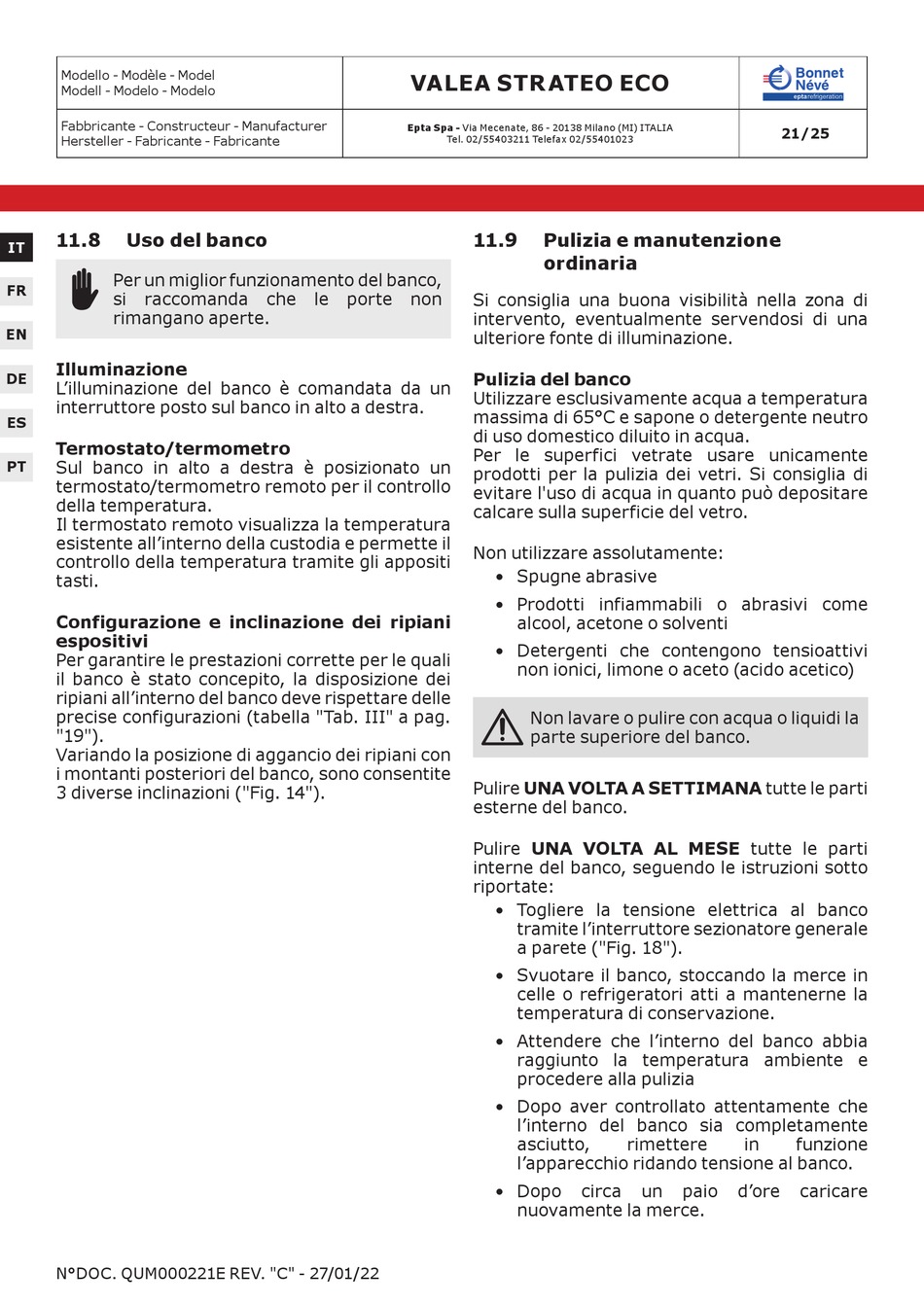 | Modello - Modèle - Model Modell - Modelo - Modelo | VALEA STRATEO ECO | Bonnet Névé eptarefrigeration |
|---|---|---|
| Fabbricante - Constructeur - Manufacturer Hersteller - Fabricante - Fabricante | Epta Spa - Via Mecenate, 86 - 20138 Milano (MI) ITALIA Tel. 02/55403211 Telefax 02/55401023 | 21/25 |

IT
FR
EN
DE
ES
PT

11.8 Uso del banco

Per un miglior funzionamento del banco, si raccomanda che le porte non rimangano aperte.

Illuminazione
L'illuminazione del banco è comandata da un interruttore posto sul banco in alto a destra.

Termostato/termometro
Sul banco in alto a destra è posizionato un termostato/termometro remoto per il controllo della temperatura.
Il termostato remoto visualizza la temperatura esistente all'interno della custodia e permette il controllo della temperatura tramite gli appositi tasti.

Configurazione e inclinazione dei ripiani espositivi
Per garantire le prestazioni corrette per le quali il banco è stato concepito, la disposizione dei ripiani all'interno del banco deve rispettare delle precise configurazioni (tabella "Tab. III" a pag. "19").
Variando la posizione di aggancio dei ripiani con i montanti posteriori del banco, sono consentite 3 diverse inclinazioni ("Fig. 14").

11.9 Pulizia e manutenzione ordinaria

Si consiglia una buona visibilità nella zona di intervento, eventualmente servendosi di una ulteriore fonte di illuminazione.

Pulizia del banco
Utilizzare esclusivamente acqua a temperatura massima di 65°C e sapone o detergente neutro di uso domestico diluito in acqua.
Per le superfici vetrate usare unicamente prodotti per la pulizia dei vetri. Si consiglia di evitare l'uso di acqua in quanto può depositare calcare sulla superficie del vetro.

Non utilizzare assolutamente:
• Spugne abrasive
• Prodotti infiammabili o abrasivi come alcool, acetone o solventi
• Detergenti che contengono tensioattivi non ionici, limone o aceto (acido acetico)

Non lavare o pulire con acqua o liquidi la parte superiore del banco.

Pulire UNA VOLTA A SETTIMANA tutte le parti esterne del banco.

Pulire UNA VOLTA AL MESE tutte le parti interne del banco, seguendo le istruzioni sotto riportate:
• Togliere la tensione elettrica al banco tramite l'interruttore sezionatore generale a parete ("Fig. 18").
• Svuotare il banco, stoccando la merce in celle o refrigeratori atti a mantenerne la temperatura di conservazione.
• Attendere che l'interno del banco abbia raggiunto la temperatura ambiente e procedere alla pulizia
• Dopo aver controllato attentamente che l'interno del banco sia completamente asciutto, rimettere in funzione l'apparecchio ridando tensione al banco.
• Dopo circa un paio d'ore caricare nuovamente la merce.

N°DOC. QUM000221E REV. "C" - 27/01/22